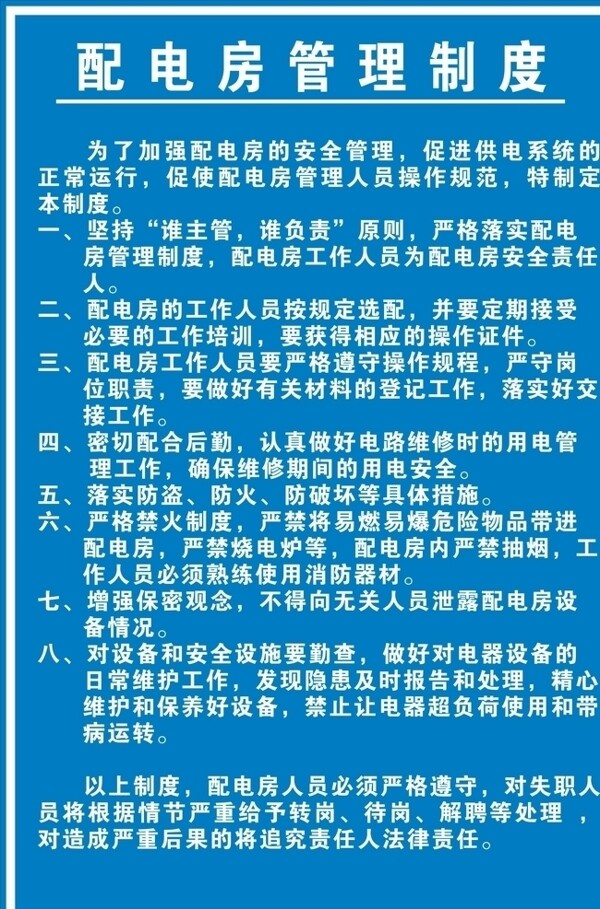 配电房管理制度

为了加强配电房的安全管理，促进供电系统的正常运行，促使配电房管理人员操作规范，特制定本制度。

一、坚持“谁主管，谁负责”原则，严格落实配电房管理制度，配电房工作人员为配电房安全责任人。

二、配电房的工作人员按规定选配，并要定期接受必要的工作培训，要获得相应的操作证件。

三、配电房工作人员要严格遵守操作规程，严守岗位职责，要做好有关材料的登记工作，落实好交接工作。

四、密切配合后勤，认真做好电路维修时的用电管理工作，确保维修期间的用电安全。

五、落实防盗、防火、防破坏等具体措施。

六、严格禁火制度，严禁将易燃易爆危险物品带进配电房，严禁烧电炉等，配电房内严禁抽烟，工作人员必须熟练使用消防器材。

七、增强保密观念，不得向无关人员泄露配电房设备情况。

八、对设备和安全设施要勤查，做好对电器设备的日常维护工作，发现隐患及时报告和处理，精心维护和保养好设备，禁止让电器超负荷使用和带病运转。

以上制度，配电房人员必须严格遵守，对失职人员将根据情节严重给予转岗、待岗、解聘等处理 ，对造成严重后果的将追究责任人法律责任。